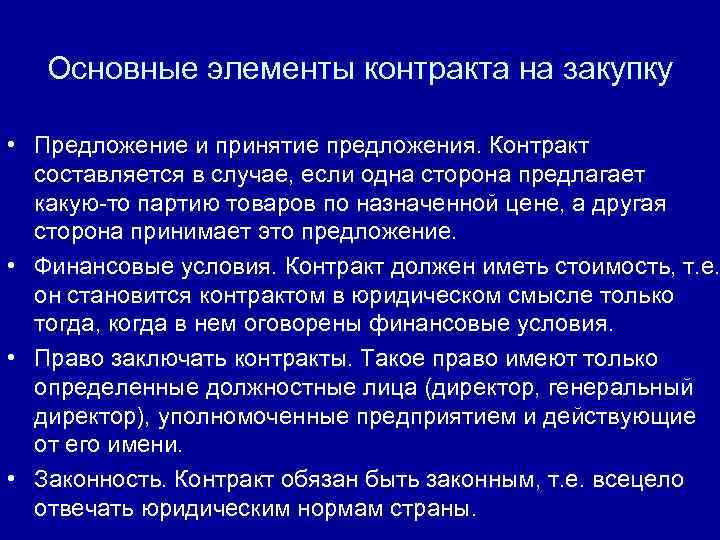 Основные элементы контракта на закупку

• Предложение и принятие предложения. Контракт составляется в случае, если одна сторона предлагает какую-то партию товаров по назначенной цене, а другая сторона принимает это предложение.

• Финансовые условия. Контракт должен иметь стоимость, т.е. он становится контрактом в юридическом смысле только тогда, когда в нем оговорены финансовые условия.

• Право заключать контракты. Такое право имеют только определенные должностные лица (директор, генеральный директор), уполномоченные предприятием и действующие от его имени.

• Законность. Контракт обязан быть законным, т.е. всецело отвечать юридическим нормам страны.